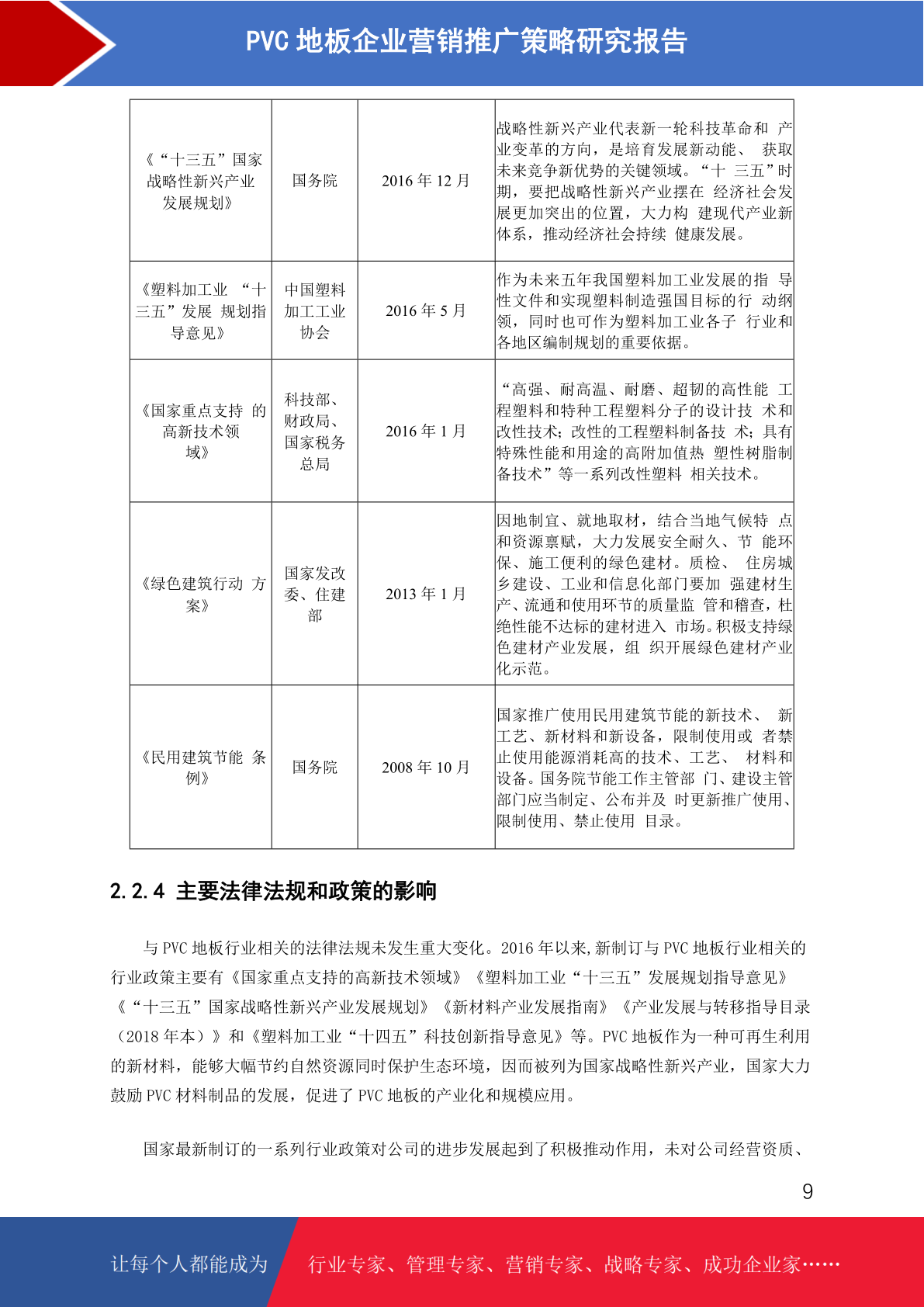 PVC 地板企业营销推广策略研究报告

| 《“十三五”国家战略性新兴产业发展规划》 | 国务院 | 2016 年 12 月 | 战略性新兴产业代表新一轮科技革命和 产业变革的方向，是培育发展新动能、 获取未来竞争新优势的关键领域。“十 三五”时期，要把战略性新兴产业摆在 经济社会发展更加突出的位置，大力构 建现代产业新体系，推动经济社会持续 健康发展。 |
|---|---|---|---|
| 《塑料加工业 “十三五”发展 规划指导意见》 | 中国塑料加工工业协会 | 2016 年 5 月 | 作为未来五年我国塑料加工业发展的指 导性文件和实现塑料制造强国目标的行 动纲领，同时也可作为塑料加工业各子 行业和各地区编制规划的重要依据。 |
| 《国家重点支持 的高新技术领域》 | 科技部、财政局、国家税务总局 | 2016 年 1 月 | “高强、耐高温、耐磨、超韧的高性能 工程塑料和特种工程塑料分子的设计技 术和改性技术；改性的工程塑料制备技 术；具有特殊性能和用途的高附加值热 塑性树脂制备技术”等一系列改性塑料 相关技术。 |
| 《绿色建筑行动 方案》 | 国家发改委、住建部 | 2013 年 1 月 | 因地制宜、就地取材，结合当地气候特 点和资源禀赋，大力发展安全耐久、节 能环保、施工便利的绿色建材。质检、 住房城乡建设、工业和信息化部门要加 强建材生产、流通和使用环节的质量监 管和稽查，杜绝性能不达标的建材进入 市场。积极支持绿色建材产业发展，组 织开展绿色建材产业化示范。 |
| 《民用建筑节能 条例》 | 国务院 | 2008 年 10 月 | 国家推广使用民用建筑节能的新技术、 新工艺、新材料和新设备，限制使用或 者禁止使用能源消耗高的技术、工艺、 材料和设备。国务院节能工作主管部 门、建设主管部门应当制定、公布并及 时更新推广使用、限制使用、禁止使用 目录。 |

2.2.4 主要法律法规和政策的影响

与 PVC 地板行业相关的法律法规未发生重大变化。2016 年以来,新制订与 PVC 地板行业相关的行业政策主要有《国家重点支持的高新技术领域》《塑料加工业“十三五”发展规划指导意见》《“十三五”国家战略性新兴产业发展规划》《新材料产业发展指南》《产业发展与转移指导目录（2018 年本）》和《塑料加工业“十四五”科技创新指导意见》等。PVC 地板作为一种可再生利用的新材料，能够大幅节约自然资源同时保护生态环境，因而被列为国家战略性新兴产业，国家大力鼓励 PVC 材料制品的发展，促进了 PVC 地板的产业化和规模应用。

国家最新制订的一系列行业政策对公司的进步发展起到了积极推动作用，未对公司经营资质、

9

让每个人都能成为 行业专家、管理专家、营销专家、战略专家、成功企业家……